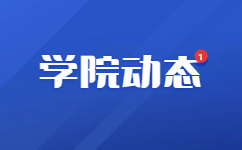 学院动态
1